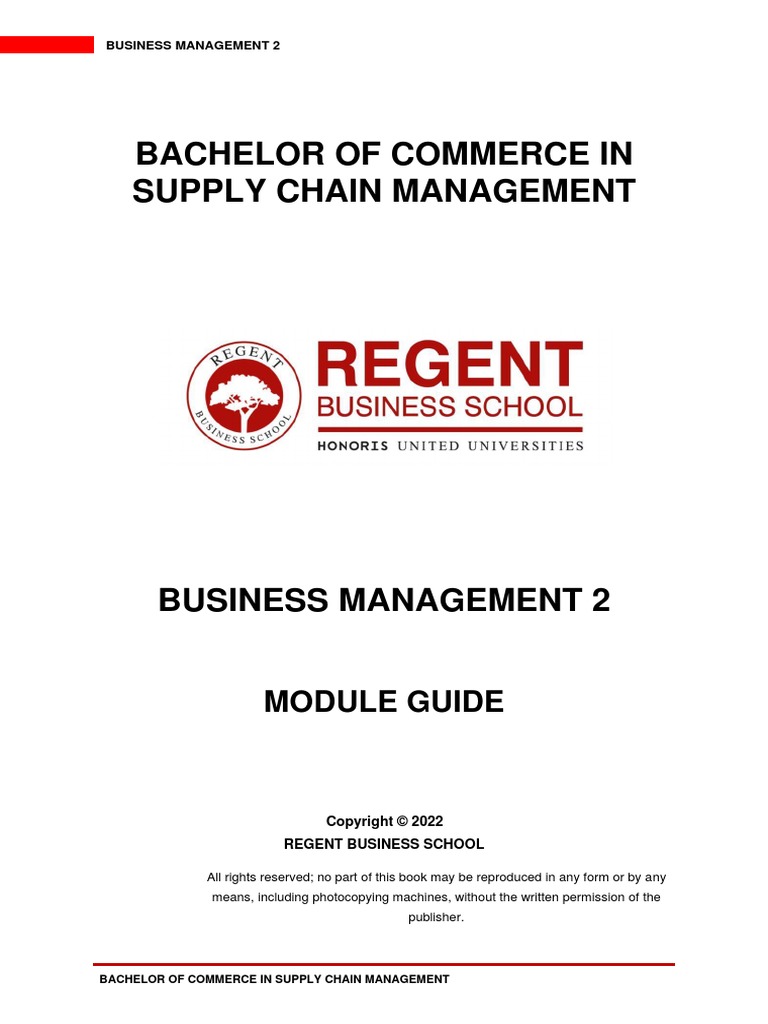 BUSINESS MANAGEMENT 2

BACHELOR OF COMMERCE IN SUPPLY CHAIN MANAGEMENT

REGENT BUSINESS SCHOOL

REGENT
BUSINESS SCHOOL
HONORIS UNITED UNIVERSITIES

BUSINESS MANAGEMENT 2

MODULE GUIDE

Copyright © 2022
REGENT BUSINESS SCHOOL

All rights reserved; no part of this book may be reproduced in any form or by any means, including photocopying machines, without the written permission of the publisher.

BACHELOR OF COMMERCE IN SUPPLY CHAIN MANAGEMENT